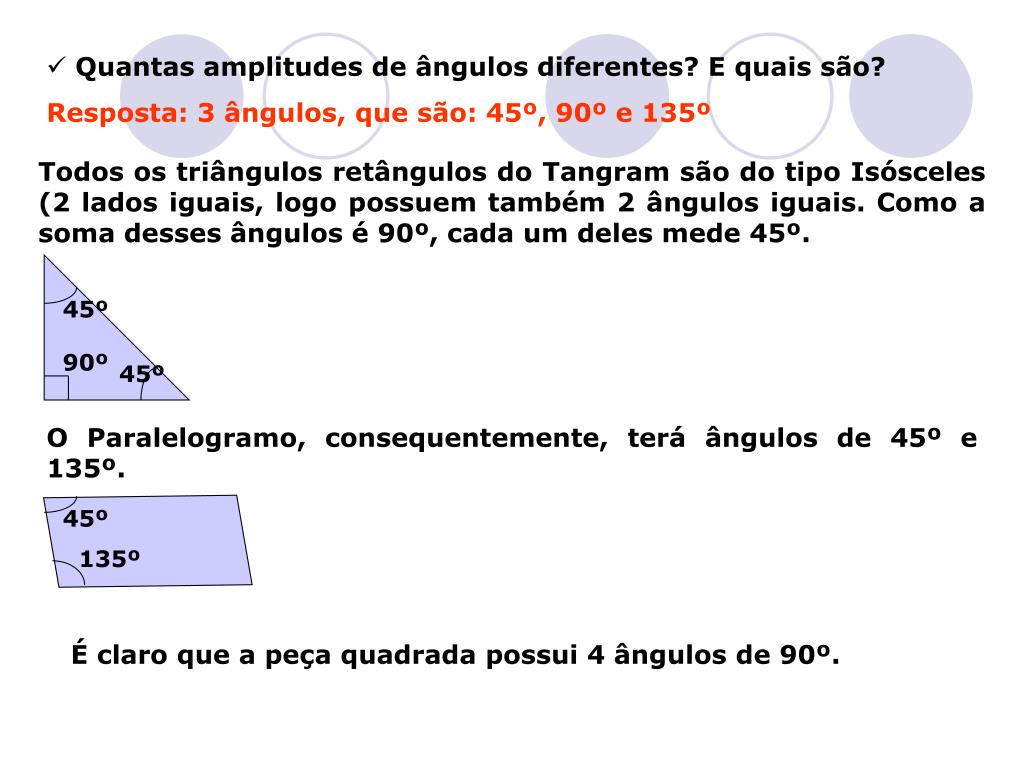 ✓ Quantas amplitudes de ângulos diferentes? E quais são?

Resposta: 3 ângulos, que são: 45º, 90º e 135º

Todos os triângulos retângulos do Tangram são do tipo Isósceles (2 lados iguais, logo possuem também 2 ângulos iguais. Como a soma desses ângulos é 90º, cada um deles mede 45º.

45º
90º
45º

O Paralelogramo, consequentemente, terá ângulos de 45º e 135º.

45º
135º

É claro que a peça quadrada possui 4 ângulos de 90º.